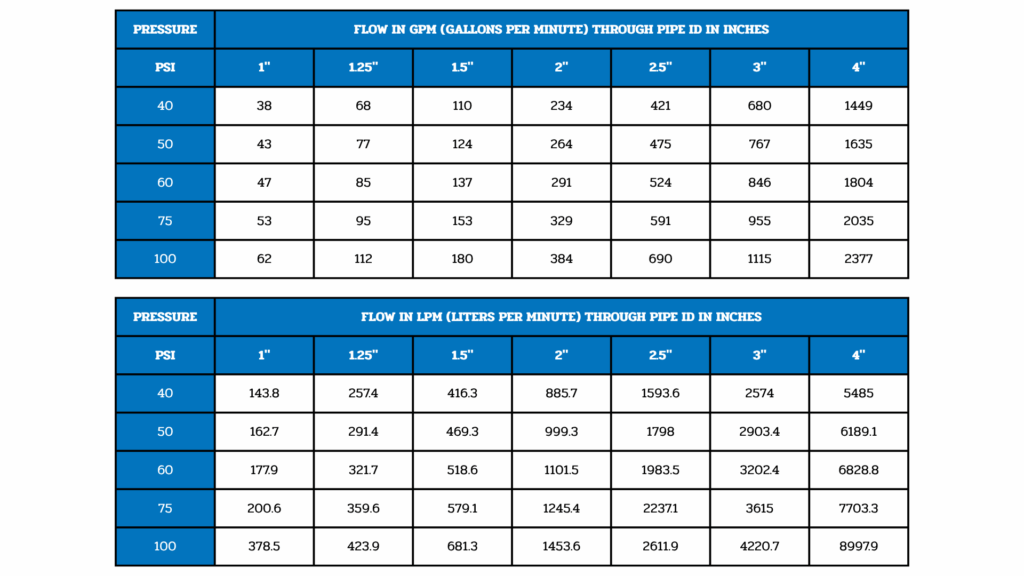 | PRESSURE | FLOW IN GPM (GALLONS PER MINUTE) THROUGH PIPE ID IN INCHES | | | | | | |
|---|---|---|---|---|---|---|---|
| PSI | 1" | 1.25" | 1.5" | 2" | 2.5" | 3" | 4" |
| 40 | 38 | 68 | 110 | 234 | 421 | 680 | 1449 |
| 50 | 43 | 77 | 124 | 264 | 475 | 767 | 1635 |
| 60 | 47 | 85 | 137 | 291 | 524 | 846 | 1804 |
| 75 | 53 | 95 | 153 | 329 | 591 | 955 | 2035 |
| 100 | 62 | 112 | 180 | 384 | 690 | 1115 | 2377 |

| PRESSURE | FLOW IN LPM (LITERS PER MINUTE) THROUGH PIPE ID IN INCHES | | | | | | |
|---|---|---|---|---|---|---|---|
| PSI | 1" | 1.25" | 1.5" | 2" | 2.5" | 3" | 4" |
| 40 | 143.8 | 257.4 | 416.3 | 885.7 | 1593.6 | 2574 | 5485 |
| 50 | 162.7 | 291.4 | 469.3 | 999.3 | 1798 | 2903.4 | 6189.1 |
| 60 | 177.9 | 321.7 | 518.6 | 1101.5 | 1983.5 | 3202.4 | 6828.8 |
| 75 | 200.6 | 359.6 | 579.1 | 1245.4 | 2237.1 | 3615 | 7703.3 |
| 100 | 378.5 | 423.9 | 681.3 | 1453.6 | 2611.9 | 4220.7 | 8997.9 |